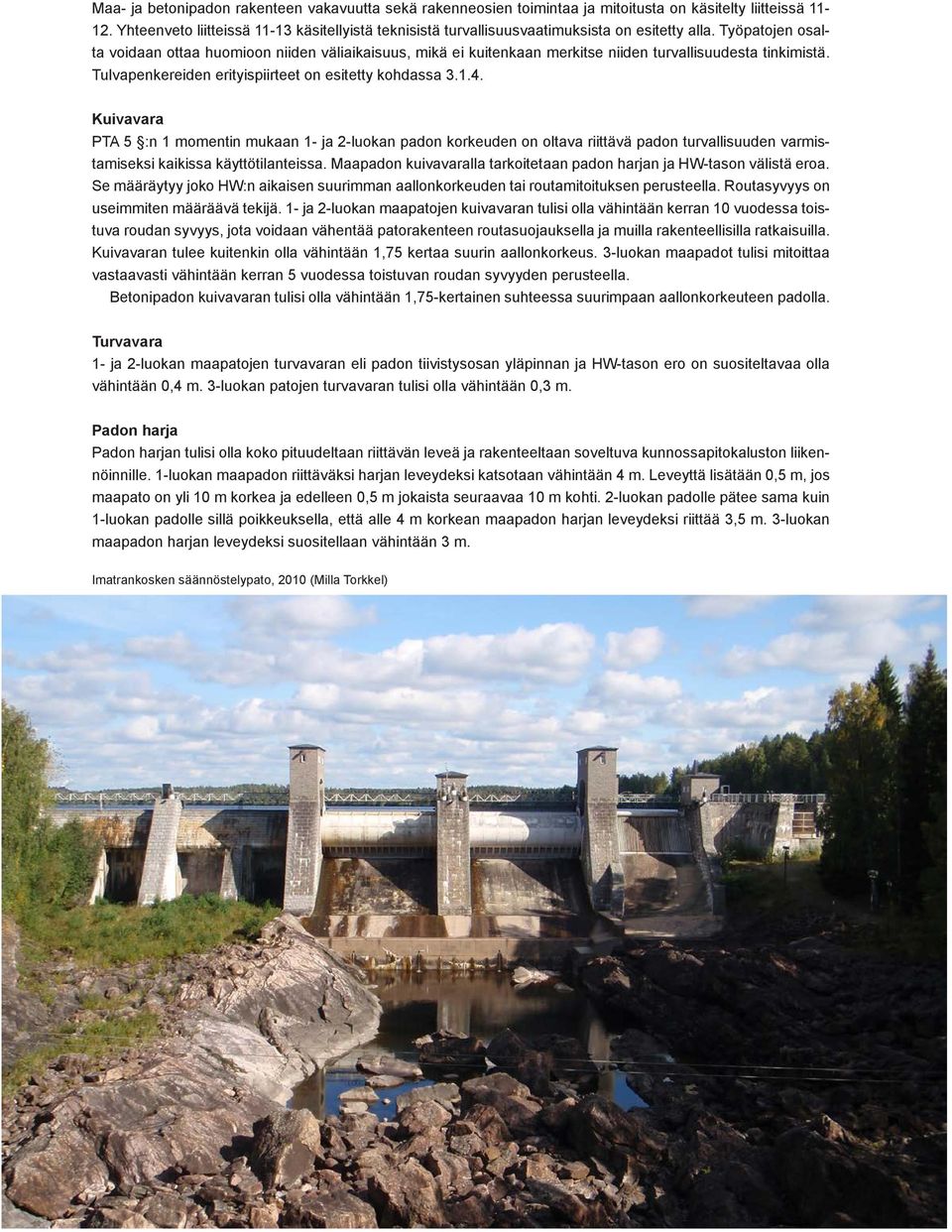 Maa- ja betonipadon rakenteen vakavuutta sekä rakenneosien toimintaa ja mitoitusta on käsitelty liitteissä 11-12. Yhteenveto liitteissä 11-13 käsitellyistä teknisistä turvallisuusvaatimuksista on esitetty alla. Työpatojen osalta voidaan ottaa huomioon niiden väliaikaisuus, mikä ei kuitenkaan merkitse niiden turvallisuudesta tinkimistä. Tulvapenkereiden erityispiirteet on esitetty kohdassa 3.1.4.

Kuivavara
PTA 5 §:n 1 momentin mukaan 1- ja 2-luokan padon korkeuden on oltava riittävä padon turvallisuuden varmistamiseksi kaikissa käyttötilanteissa. Maapadon kuivavaralla tarkoitetaan padon harjan ja HW-tason välistä eroa. Se määräytyy joko HW:n aikaisen suurimman aallonkorkeuden tai routamitoituksen perusteella. Routasyvyys on useimmiten määräävä tekijä. 1- ja 2-luokan maapatojen kuivavaran tulisi olla vähintään kerran 10 vuodessa toistuva roudan syvyys, jota voidaan vähentää patorakenteen routasuojauksella ja muilla rakenteellisilla ratkaisuilla. Kuivavaran tulee kuitenkin olla vähintään 1,75 kertaa suurin aallonkorkeus. 3-luokan maapadot tulisi mitoittaa vastaavasti vähintään kerran 5 vuodessa toistuvan roudan syvyyden perusteella.
Betonipadon kuivavaran tulisi olla vähintään 1,75-kertainen suhteessa suurimpaan aallonkorkeuteen padolla.

Turvavara
1- ja 2-luokan maapatojen turvavaran eli padon tiivistysosan yläpinnan ja HW-tason ero on suositeltavaa olla vähintään 0,4 m. 3-luokan patojen turvavaran tulisi olla vähintään 0,3 m.

Padon harja
Padon harjan tulisi olla koko pituudeltaan riittävän leveä ja rakenteeltaan soveltuva kunnossapitokaluston liikennöinnille. 1-luokan maapadon riittäväksi harjan leveydeksi katsotaan vähintään 4 m. Leveyttä lisätään 0,5 m, jos maapato on yli 10 m korkea ja edelleen 0,5 m jokaista seuraavaa 10 m kohti. 2-luokan padolle pätee sama kuin 1-luokan padolle sillä poikkeuksella, että alle 4 m korkean maapadon harjan leveydeksi riittää 3,5 m. 3-luokan maapadon harjan leveydeksi suositellaan vähintään 3 m.

Imatrankosken säännöstelypato, 2010 (Milla Torkkel)